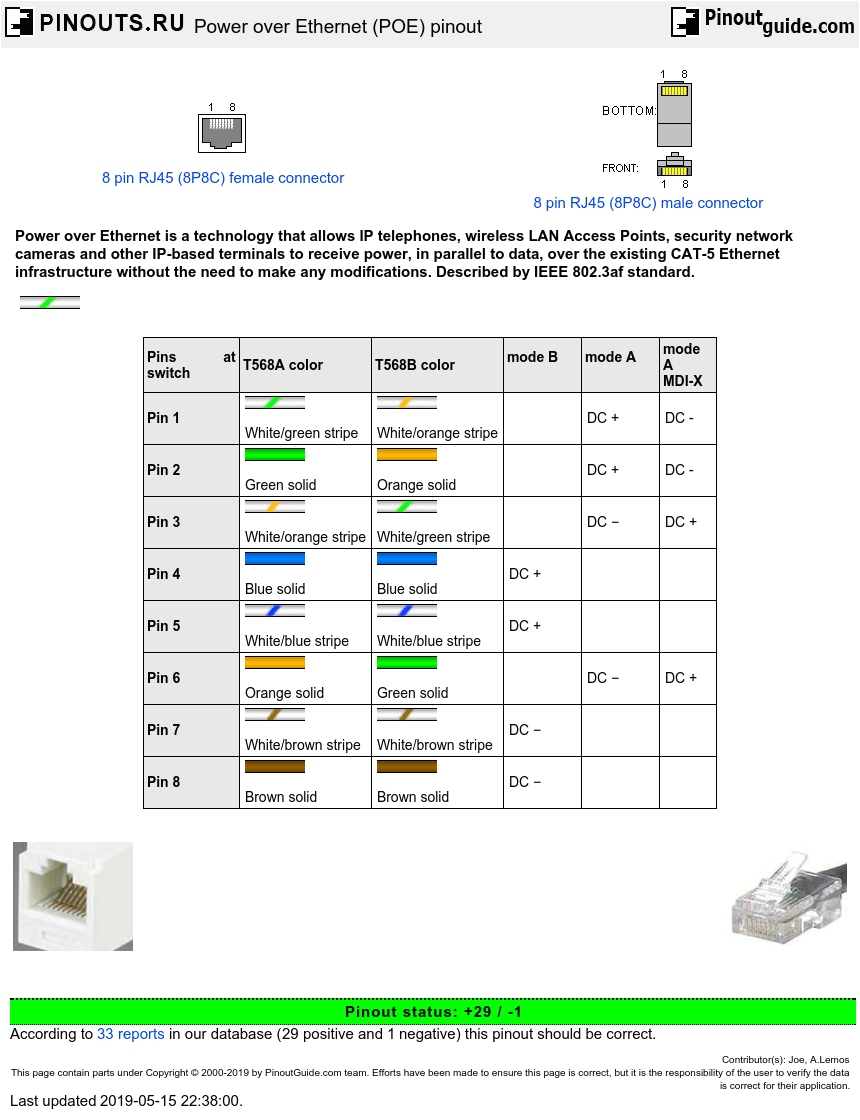 PINOUTS.RU Power over Ethernet (POE) pinout

Pinoutguide.com

1 8

8 pin RJ45 (8P8C) female connector

1 8

BOTTOM:

FRONT:

1 8

8 pin RJ45 (8P8C) male connector

**Power over Ethernet is a technology that allows IP telephones, wireless LAN Access Points, security network cameras and other IP-based terminals to receive power, in parallel to data, over the existing CAT-5 Ethernet infrastructure without the need to make any modifications. Described by IEEE 802.3af standard.**

| Pins at switch | T568A color | T568B color | mode B | mode A | mode A MDI-X |
|---|---|---|---|---|---|
| Pin 1 | White/green stripe | White/orange stripe | | DC + | DC - |
| Pin 2 | Green solid | Orange solid | | DC + | DC - |
| Pin 3 | White/orange stripe | White/green stripe | | DC − | DC + |
| Pin 4 | Blue solid | Blue solid | DC + | | |
| Pin 5 | White/blue stripe | White/blue stripe | DC + | | |
| Pin 6 | Orange solid | Green solid | | DC − | DC + |
| Pin 7 | White/brown stripe | White/brown stripe | DC − | | |
| Pin 8 | Brown solid | Brown solid | DC − | | |

Pinout status: +29 / -1

According to 33 reports in our database (29 positive and 1 negative) this pinout should be correct.

Contributor(s): Joe, A.Lemos

This page contain parts under Copyright © 2000-2019 by PinoutGuide.com team. Efforts have been made to ensure this page is correct, but it is the responsibility of the user to verify the data is correct for their application.

Last updated 2019-05-15 22:38:00.